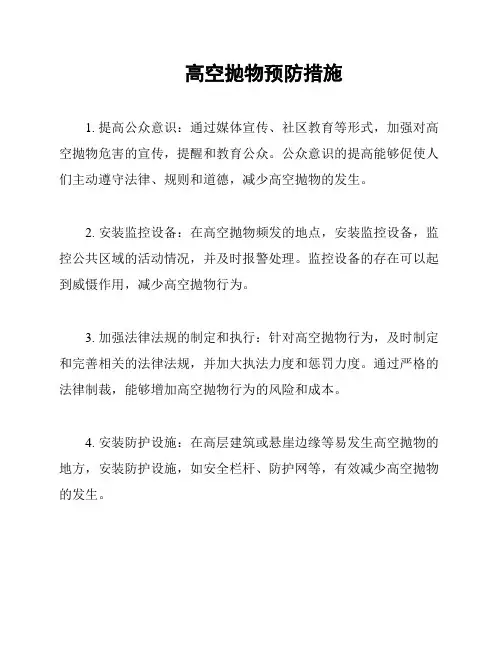 高空抛物预防措施

1. 提高公众意识：通过媒体宣传、社区教育等形式，加强对高空抛物危害的宣传，提醒和教育公众。公众意识的提高能够促使人们主动遵守法律、规则和道德，减少高空抛物的发生。

2. 安装监控设备：在高空抛物频发的地点，安装监控设备，监控公共区域的活动情况，并及时报警处理。监控设备的存在可以起到威慑作用，减少高空抛物行为。

3. 加强法律法规的制定和执行：针对高空抛物行为，及时制定和完善相关的法律法规，并加大执法力度和惩罚力度。通过严格的法律制裁，能够增加高空抛物行为的风险和成本。

4. 安装防护设施：在高层建筑或悬崖边缘等易发生高空抛物的地方，安装防护设施，如安全栏杆、防护网等，有效减少高空抛物的发生。